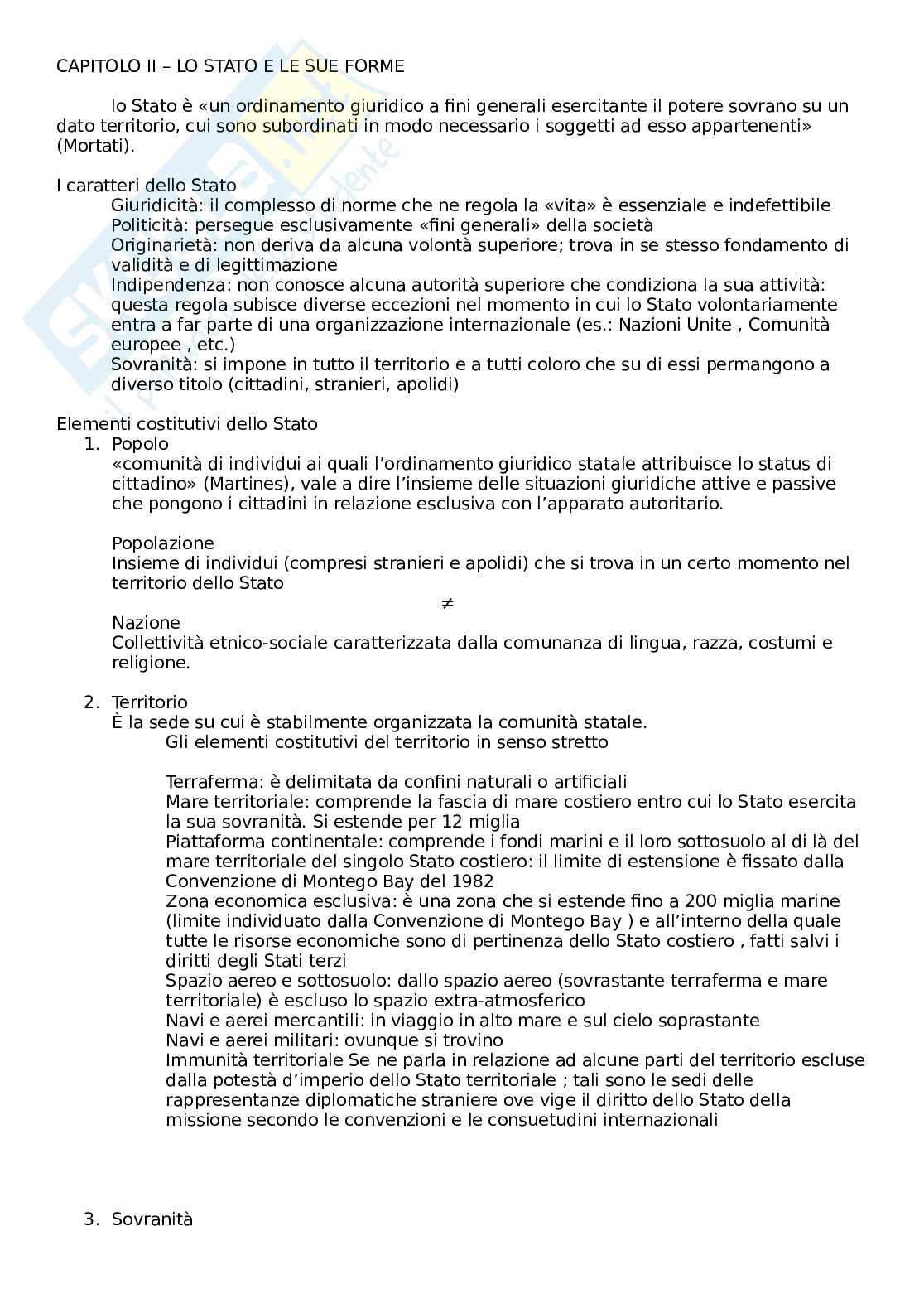 CAPITOLO II – LO STATO E LE SUE FORME

lo Stato è «un ordinamento giuridico a fini generali esercitante il potere sovrano su un dato territorio, cui sono subordinati in modo necessario i soggetti ad esso appartenenti» (Mortati).

I caratteri dello Stato
Giuridicità: il complesso di norme che ne regola la «vita» è essenziale e indefettibile
Politicità: persegue esclusivamente «fini generali» della società
Originarietà: non deriva da alcuna volontà superiore; trova in se stesso fondamento di validità e di legittimazione
Indipendenza: non conosce alcuna autorità superiore che condiziona la sua attività: questa regola subisce diverse eccezioni nel momento in cui lo Stato volontariamente entra a far parte di una organizzazione internazionale (es.: Nazioni Unite , Comunità europee , etc.)
Sovranità: si impone in tutto il territorio e a tutti coloro che su di essi permangono a diverso titolo (cittadini, stranieri, apolidi)

Elementi costitutivi dello Stato
1. Popolo
«comunità di individui ai quali l'ordinamento giuridico statale attribuisce lo status di cittadino» (Martines), vale a dire l'insieme delle situazioni giuridiche attive e passive che pongono i cittadini in relazione esclusiva con l'apparato autoritario.

Popolazione
Insieme di individui (compresi stranieri e apolidi) che si trova in un certo momento nel territorio dello Stato
$\neq$
Nazione
Collettività etnico-sociale caratterizzata dalla comunanza di lingua, razza, costumi e religione.

2. Territorio
È la sede su cui è stabilmente organizzata la comunità statale.
Gli elementi costitutivi del territorio in senso stretto

Terraferma: è delimitata da confini naturali o artificiali
Mare territoriale: comprende la fascia di mare costiero entro cui lo Stato esercita la sua sovranità. Si estende per 12 miglia
Piattaforma continentale: comprende i fondi marini e il loro sottosuolo al di là del mare territoriale del singolo Stato costiero: il limite di estensione è fissato dalla Convenzione di Montego Bay del 1982
Zona economica esclusiva: è una zona che si estende fino a 200 miglia marine (limite individuato dalla Convenzione di Montego Bay ) e all'interno della quale tutte le risorse economiche sono di pertinenza dello Stato costiero , fatti salvi i diritti degli Stati terzi
Spazio aereo e sottosuolo: dallo spazio aereo (sovrastante terraferma e mare territoriale) è escluso lo spazio extra-atmosferico
Navi e aerei mercantili: in viaggio in alto mare e sul cielo soprastante
Navi e aerei militari: ovunque si trovino
Immunità territoriale Se ne parla in relazione ad alcune parti del territorio escluse dalla potestà d'imperio dello Stato territoriale ; tali sono le sedi delle rappresentanze diplomatiche straniere ove vige il diritto dello Stato della missione secondo le convenzioni e le consuetudini internazionali

3. Sovranità